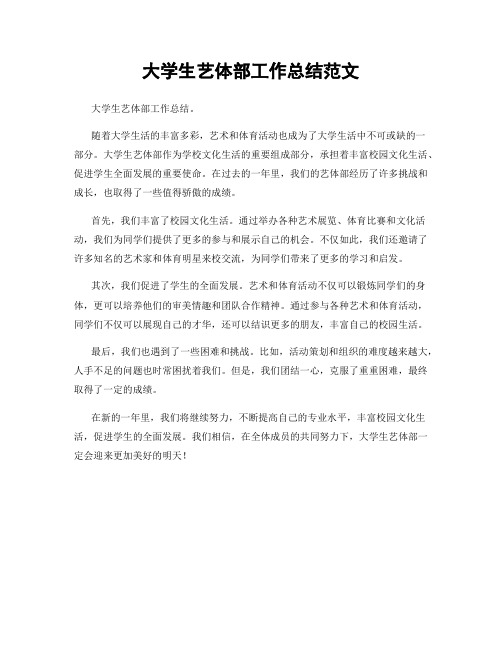 大学生艺体部工作总结范文

大学生艺体部工作总结。

随着大学生活的丰富多彩，艺术和体育活动也成为了大学生活中不可或缺的一部分。大学生艺体部作为学校文化生活的重要组成部分，承担着丰富校园文化生活、促进学生全面发展的重要使命。在过去的一年里，我们的艺体部经历了许多挑战和成长，也取得了一些值得骄傲的成绩。

首先，我们丰富了校园文化生活。通过举办各种艺术展览、体育比赛和文化活动，我们为同学们提供了更多的参与和展示自己的机会。不仅如此，我们还邀请了许多知名的艺术家和体育明星来校交流，为同学们带来了更多的学习和启发。

其次，我们促进了学生的全面发展。艺术和体育活动不仅可以锻炼同学们的身体，更可以培养他们的审美情趣和团队合作精神。通过参与各种艺术和体育活动，同学们不仅可以展现自己的才华，还可以结识更多的朋友，丰富自己的校园生活。

最后，我们也遇到了一些困难和挑战。比如，活动策划和组织的难度越来越大，人手不足的问题也时常困扰着我们。但是，我们团结一心，克服了重重困难，最终取得了一定的成绩。

在新的一年里，我们将继续努力，不断提高自己的专业水平，丰富校园文化生活，促进学生的全面发展。我们相信，在全体成员的共同努力下，大学生艺体部一定会迎来更加美好的明天！